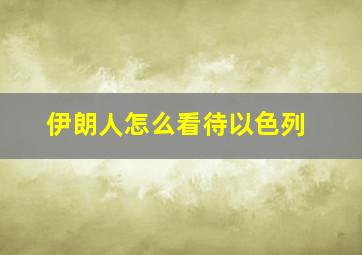 伊朗人怎么看待以色列